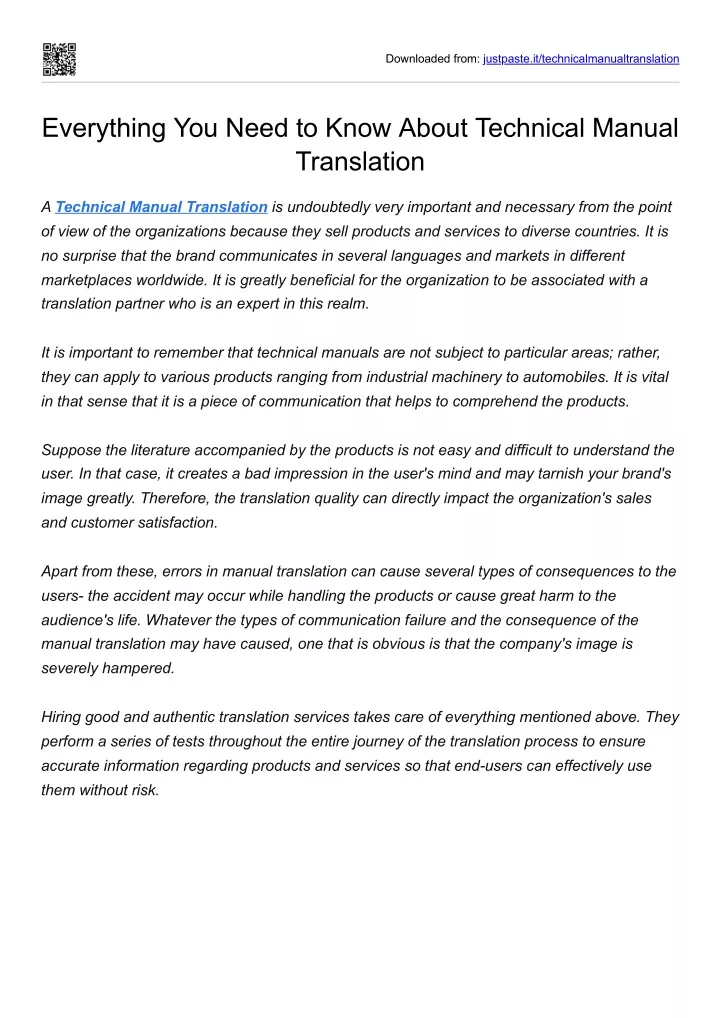 Downloaded from: justpaste.it/technicalmanualtranslation

Everything You Need to Know About Technical Manual Translation

A Technical Manual Translation is undoubtedly very important and necessary from the point of view of the organizations because they sell products and services to diverse countries. It is no surprise that the brand communicates in several languages and markets in different marketplaces worldwide. It is greatly beneficial for the organization to be associated with a translation partner who is an expert in this realm.

It is important to remember that technical manuals are not subject to particular areas; rather, they can apply to various products ranging from industrial machinery to automobiles. It is vital in that sense that it is a piece of communication that helps to comprehend the products.

Suppose the literature accompanied by the products is not easy and difficult to understand the user. In that case, it creates a bad impression in the user's mind and may tarnish your brand's image greatly. Therefore, the translation quality can directly impact the organization's sales and customer satisfaction.

Apart from these, errors in manual translation can cause several types of consequences to the users- the accident may occur while handling the products or cause great harm to the audience's life. Whatever the types of communication failure and the consequence of the manual translation may have caused, one that is obvious is that the company's image is severely hampered.

Hiring good and authentic translation services takes care of everything mentioned above. They perform a series of tests throughout the entire journey of the translation process to ensure accurate information regarding products and services so that end-users can effectively use them without risk.